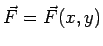 $\vec{F} = \vec{F}(x, y)$